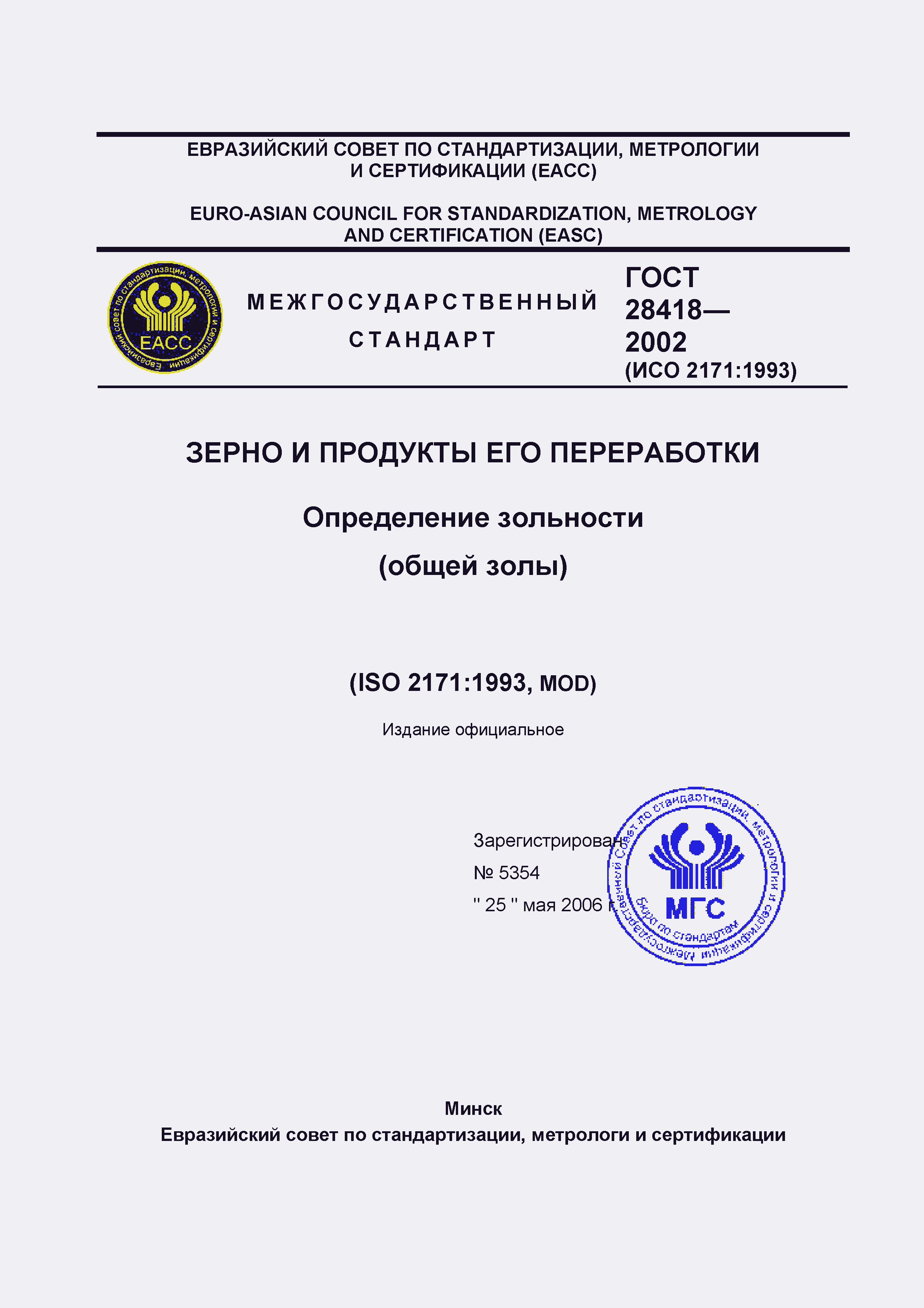 ЕВРАЗИЙСКИЙ СОВЕТ ПО СТАНДАРТИЗАЦИИ, МЕТРОЛОГИИ И СЕРТИФИКАЦИИ (ЕАСС)

EURO-ASIAN COUNCIL FOR STANDARDIZATION, METROLOGY AND CERTIFICATION (EASC)

Евразийский совет по стандартизации, метрологии и сертификации
ЕАСС

МЕЖГОСУДАРСТВЕННЫЙ СТАНДАРТ

ГОСТ 28418— 2002
(ИСО 2171:1993)

ЗЕРНО И ПРОДУКТЫ ЕГО ПЕРЕРАБОТКИ

Определение зольности
(общей золы)

(ISO 2171:1993, MOD)

Издание официальное

Зарегистрирован
№ 5354
" 25 " мая 2006 г

Межгосударственный Совет по стандартизации, метрологии и сертификации
Бюро по стандартам
МГС

Минск
Евразийский совет по стандартизации, метрологи и сертификации